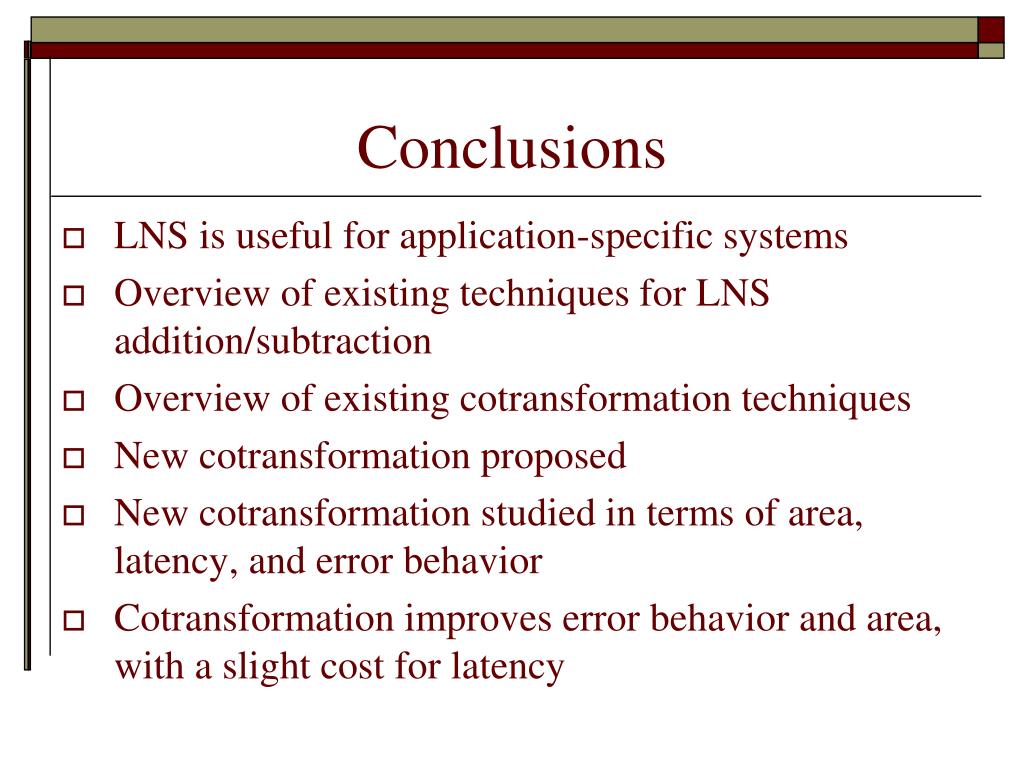 Conclusions

LNS is useful for application-specific systems

Overview of existing techniques for LNS addition/subtraction

Overview of existing cotransformation techniques

New cotransformation proposed

New cotransformation studied in terms of area, latency, and error behavior

Cotransformation improves error behavior and area, with a slight cost for latency